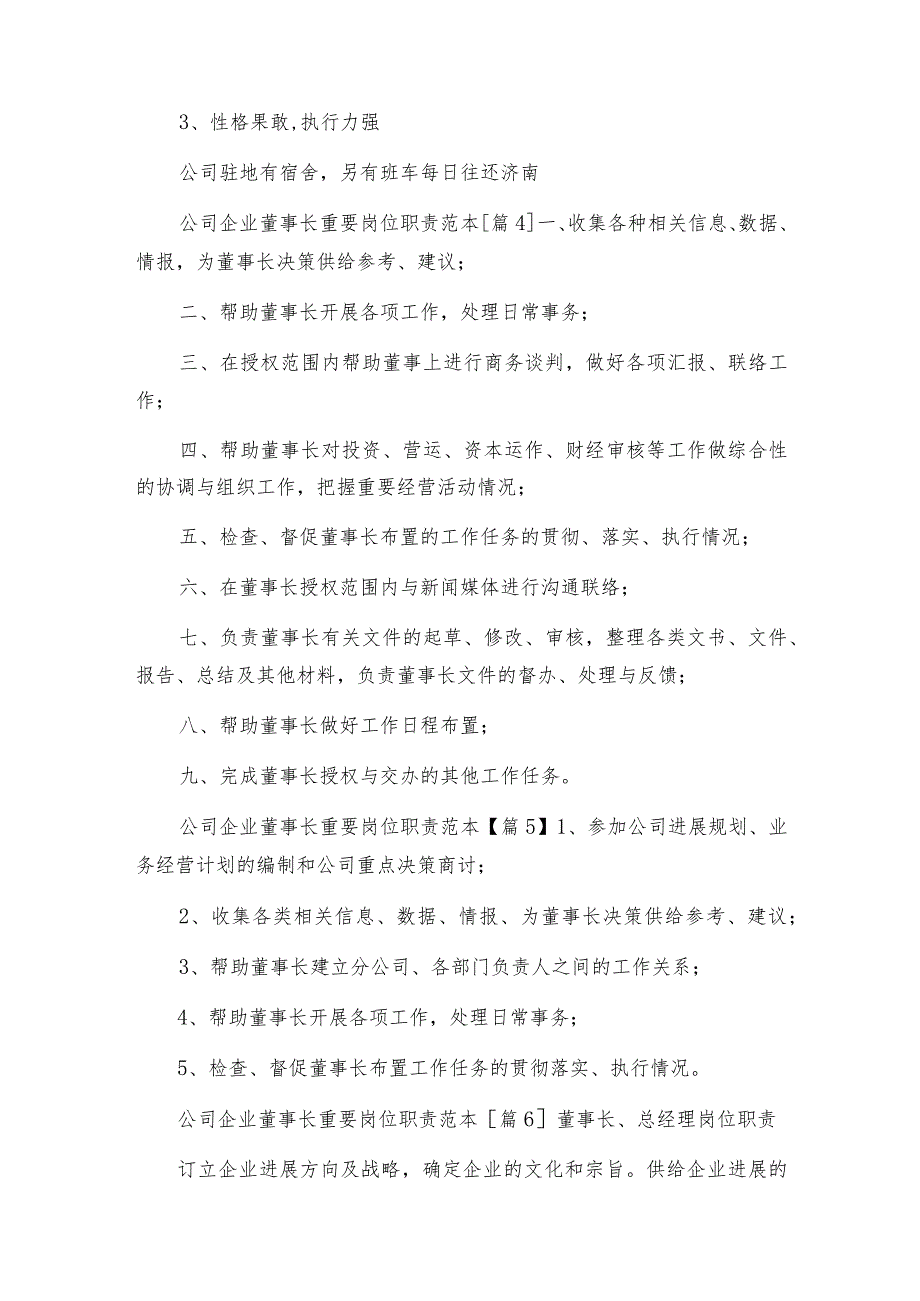 3、性格果敢,执行力强

公司驻地有宿舍，另有班车每日往还济南

公司企业董事长重要岗位职责范本[篇4]一、收集各种相关信息、数据、情报，为董事长决策供给参考、建议；

二、帮助董事长开展各项工作，处理日常事务；

三、在授权范围内帮助董事上进行商务谈判，做好各项汇报、联络工作；

四、帮助董事长对投资、营运、资本运作、财经审核等工作做综合性的协调与组织工作，把握重要经营活动情况；

五、检查、督促董事长布置的工作任务的贯彻、落实、执行情况；

六、在董事长授权范围内与新闻媒体进行沟通联络；

七、负责董事长有关文件的起草、修改、审核，整理各类文书、文件、报告、总结及其他材料，负责董事长文件的督办、处理与反馈；

八、帮助董事长做好工作日程布置；

九、完成董事长授权与交办的其他工作任务。

公司企业董事长重要岗位职责范本【篇5】1、参加公司进展规划、业务经营计划的编制和公司重点决策商讨；

2、收集各类相关信息、数据、情报、为董事长决策供给参考、建议；

3、帮助董事长建立分公司、各部门负责人之间的工作关系；

4、帮助董事长开展各项工作，处理日常事务；

5、检查、督促董事长布置工作任务的贯彻落实、执行情况。

公司企业董事长重要岗位职责范本［篇6］董事长、总经理岗位职责

订立企业进展方向及战略，确定企业的文化和宗旨。供给企业进展的